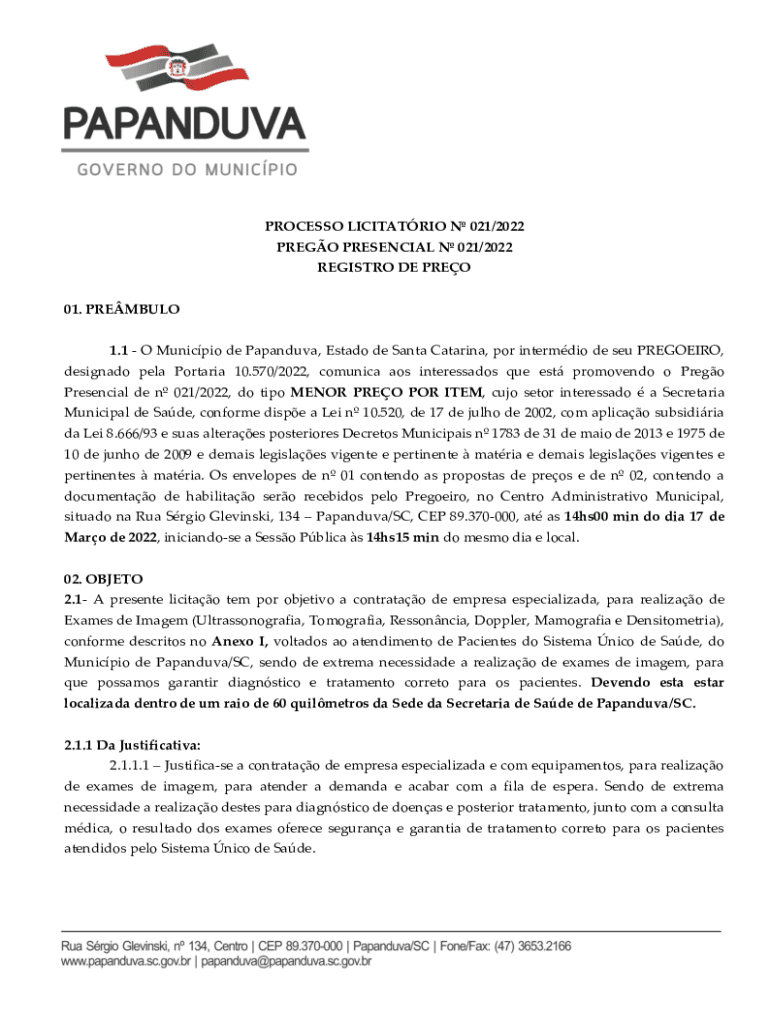 PAPANDUVA
GOVERNO DO MUNICÍPIO

PROCESSO LICITATÓRIO Nº 021/2022
PREGÃO PRESENCIAL Nº 021/2022
REGISTRO DE PREÇO

01. PREÂMBULO

1.1 - O Município de Papanduva, Estado de Santa Catarina, por intermédio de seu PREGOEIRO, designado pela Portaria 10.570/2022, comunica aos interessados que está promovendo o Pregão Presencial de nº 021/2022, do tipo MENOR PREÇO POR ITEM, cujo setor interessado é a Secretaria Municipal de Saúde, conforme dispõe a Lei nº 10.520, de 17 de julho de 2002, com aplicação subsidiária da Lei 8.666/93 e suas alterações posteriores Decretos Municipais nº 1783 de 31 de maio de 2013 e 1975 de 10 de junho de 2009 e demais legislações vigente e pertinente à matéria e demais legislações vigentes e pertinentes à matéria. Os envelopes de nº 01 contendo as propostas de preços e de nº 02, contendo a documentação de habilitação serão recebidos pelo Pregoeiro, no Centro Administrativo Municipal, situado na Rua Sérgio Glevinski, 134 – Papanduva/SC, CEP 89.370-000, até as 14hs00 min do dia 17 de Março de 2022, iniciando-se a Sessão Pública às 14hs15 min do mesmo dia e local.

02. OBJETO
2.1- A presente licitação tem por objetivo a contratação de empresa especializada, para realização de Exames de Imagem (Ultrassonografia, Tomografia, Ressonância, Doppler, Mamografia e Densitometria), conforme descritos no Anexo I, voltados ao atendimento de Pacientes do Sistema Único de Saúde, do Município de Papanduva/SC, sendo de extrema necessidade a realização de exames de imagem, para que possamos garantir diagnóstico e tratamento correto para os pacientes. Devendo esta estar localizada dentro de um raio de 60 quilômetros da Sede da Secretaria de Saúde de Papanduva/SC.

2.1.1 Da Justificativa:
2.1.1.1 – Justifica-se a contratação de empresa especializada e com equipamentos, para realização de exames de imagem, para atender a demanda e acabar com a fila de espera. Sendo de extrema necessidade a realização destes para diagnóstico de doenças e posterior tratamento, junto com a consulta médica, o resultado dos exames oferece segurança e garantia de tratamento correto para os pacientes atendidos pelo Sistema Único de Saúde.

Rua Sérgio Glevinski, nº 134, Centro | CEP 89.370-000 | Papanduva/SC | Fone/Fax: (47) 3653.2166
www.papanduva.sc.gov.br | papanduva@papanduva.sc.gov.br